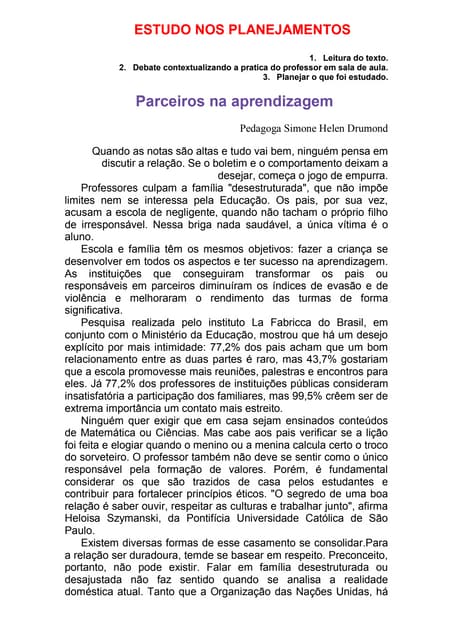 ESTUDO NOS PLANEJAMENTOS

1. Leitura do texto.
2. Debate contextualizando a pratica do professor em sala de aula.
3. Planejar o que foi estudado.

Parceiros na aprendizagem

Pedagoga Simone Helen Drumond

Quando as notas são altas e tudo vai bem, ninguém pensa em discutir a relação. Se o boletim e o comportamento deixam a desejar, começa o jogo de empurra.

Professores culpam a família "desestruturada", que não impõe limites nem se interessa pela Educação. Os pais, por sua vez, acusam a escola de negligente, quando não tacham o próprio filho de irresponsável. Nessa briga nada saudável, a única vítima é o aluno.

Escola e família têm os mesmos objetivos: fazer a criança se desenvolver em todos os aspectos e ter sucesso na aprendizagem. As instituições que conseguiram transformar os pais ou responsáveis em parceiros diminuíram os índices de evasão e de violência e melhoraram o rendimento das turmas de forma significativa.

Pesquisa realizada pelo instituto La Fabricca do Brasil, em conjunto com o Ministério da Educação, mostrou que há um desejo explícito por mais intimidade: 77,2% dos pais acham que um bom relacionamento entre as duas partes é raro, mas 43,7% gostariam que a escola promovesse mais reuniões, palestras e encontros para eles. Já 77,2% dos professores de instituições públicas consideram insatisfatória a participação dos familiares, mas 99,5% crêem ser de extrema importância um contato mais estreito.

Ninguém quer exigir que em casa sejam ensinados conteúdos de Matemática ou Ciências. Mas cabe aos pais verificar se a lição foi feita e elogiar quando o menino ou a menina calcula certo o troco do sorveteiro. O professor também não deve se sentir como o único responsável pela formação de valores. Porém, é fundamental considerar os que são trazidos de casa pelos estudantes e contribuir para fortalecer princípios éticos. "O segredo de uma boa relação é saber ouvir, respeitar as culturas e trabalhar junto", afirma Heloisa Szymanski, da Pontifícia Universidade Católica de São Paulo.

Existem diversas formas de esse casamento se consolidar.Para a relação ser duradoura, temde se basear em respeito. Preconceito, portanto, não pode existir. Falar em família desestruturada ou desajustada não faz sentido quando se analisa a realidade doméstica atual. Tanto que a Organização das Nações Unidas, há